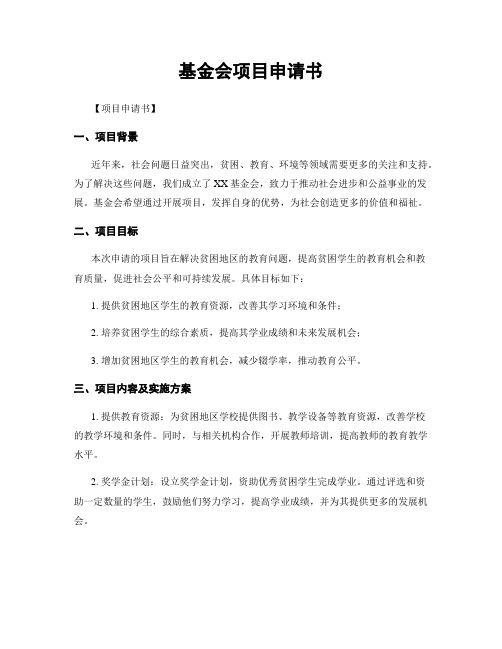 基金会项目申请书

【项目申请书】

一、项目背景

近年来，社会问题日益突出，贫困、教育、环境等领域需要更多的关注和支持。为了解决这些问题，我们成立了XX基金会，致力于推动社会进步和公益事业的发展。基金会希望通过开展项目，发挥自身的优势，为社会创造更多的价值和福祉。

二、项目目标

本次申请的项目旨在解决贫困地区的教育问题，提高贫困学生的教育机会和教育质量，促进社会公平和可持续发展。具体目标如下：

1. 提供贫困地区学生的教育资源，改善其学习环境和条件；

2. 培养贫困学生的综合素质，提高其学业成绩和未来发展机会；

3. 增加贫困地区学生的教育机会，减少辍学率，推动教育公平。

三、项目内容及实施方案

1. 提供教育资源：为贫困地区学校提供图书、教学设备等教育资源，改善学校的教学环境和条件。同时，与相关机构合作，开展教师培训，提高教师的教育教学水平。

2. 奖学金计划：设立奖学金计划，资助优秀贫困学生完成学业。通过评选和资助一定数量的学生，鼓励他们努力学习，提高学业成绩，并为其提供更多的发展机会。